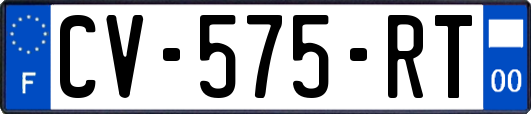 F
CV-575-RT
00